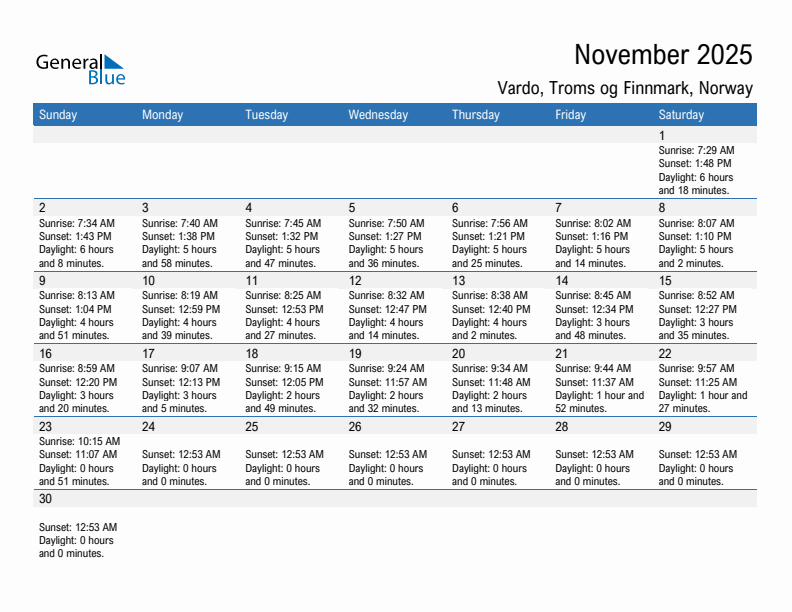 General Blue

November 2025

Vardo, Troms og Finnmark, Norway

| Sunday | Monday | Tuesday | Wednesday | Thursday | Friday | Saturday |
|---|---|---|---|---|---|---|
| | | | | | | 1 Sunrise: 7:29 AM Sunset: 1:48 PM Daylight: 6 hours and 18 minutes. |
| 2 Sunrise: 7:34 AM Sunset: 1:43 PM Daylight: 6 hours and 8 minutes. | 3 Sunrise: 7:40 AM Sunset: 1:38 PM Daylight: 5 hours and 58 minutes. | 4 Sunrise: 7:45 AM Sunset: 1:32 PM Daylight: 5 hours and 47 minutes. | 5 Sunrise: 7:50 AM Sunset: 1:27 PM Daylight: 5 hours and 36 minutes. | 6 Sunrise: 7:56 AM Sunset: 1:21 PM Daylight: 5 hours and 25 minutes. | 7 Sunrise: 8:02 AM Sunset: 1:16 PM Daylight: 5 hours and 14 minutes. | 8 Sunrise: 8:07 AM Sunset: 1:10 PM Daylight: 5 hours and 2 minutes. |
| 9 Sunrise: 8:13 AM Sunset: 1:04 PM Daylight: 4 hours and 51 minutes. | 10 Sunrise: 8:19 AM Sunset: 12:59 PM Daylight: 4 hours and 39 minutes. | 11 Sunrise: 8:25 AM Sunset: 12:53 PM Daylight: 4 hours and 27 minutes. | 12 Sunrise: 8:32 AM Sunset: 12:47 PM Daylight: 4 hours and 14 minutes. | 13 Sunrise: 8:38 AM Sunset: 12:40 PM Daylight: 4 hours and 2 minutes. | 14 Sunrise: 8:45 AM Sunset: 12:34 PM Daylight: 3 hours and 48 minutes. | 15 Sunrise: 8:52 AM Sunset: 12:27 PM Daylight: 3 hours and 35 minutes. |
| 16 Sunrise: 8:59 AM Sunset: 12:20 PM Daylight: 3 hours and 20 minutes. | 17 Sunrise: 9:07 AM Sunset: 12:13 PM Daylight: 3 hours and 5 minutes. | 18 Sunrise: 9:15 AM Sunset: 12:05 PM Daylight: 2 hours and 49 minutes. | 19 Sunrise: 9:24 AM Sunset: 11:57 AM Daylight: 2 hours and 32 minutes. | 20 Sunrise: 9:34 AM Sunset: 11:48 AM Daylight: 2 hours and 13 minutes. | 21 Sunrise: 9:44 AM Sunset: 11:37 AM Daylight: 1 hour and 52 minutes. | 22 Sunrise: 9:57 AM Sunset: 11:25 AM Daylight: 1 hour and 27 minutes. |
| 23 Sunrise: 10:15 AM Sunset: 11:07 AM Daylight: 0 hours and 51 minutes. | 24 Sunset: 12:53 AM Daylight: 0 hours and 0 minutes. | 25 Sunset: 12:53 AM Daylight: 0 hours and 0 minutes. | 26 Sunset: 12:53 AM Daylight: 0 hours and 0 minutes. | 27 Sunset: 12:53 AM Daylight: 0 hours and 0 minutes. | 28 Sunset: 12:53 AM Daylight: 0 hours and 0 minutes. | 29 Sunset: 12:53 AM Daylight: 0 hours and 0 minutes. |
| 30 Sunset: 12:53 AM Daylight: 0 hours and 0 minutes. | | | | | | |